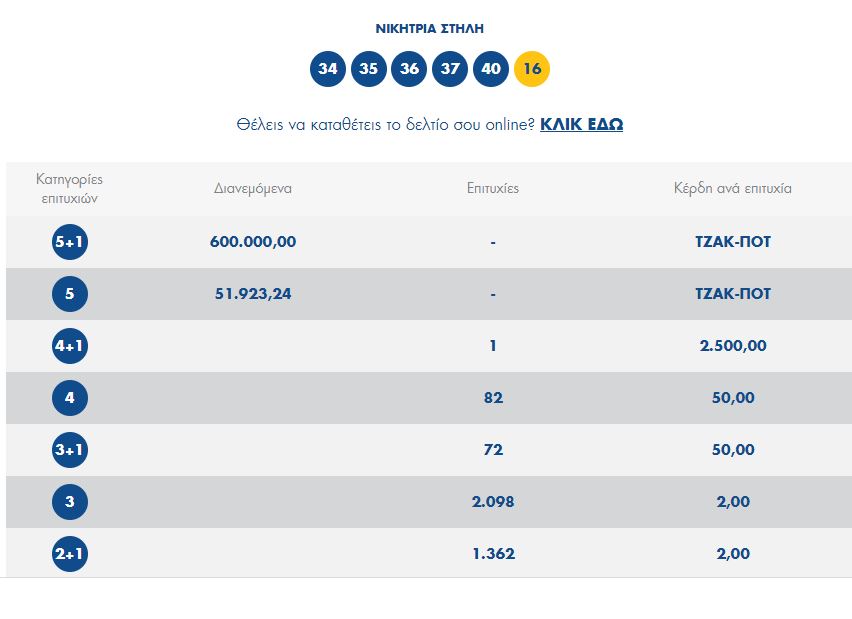 ΝΙΚΗΤΡΙΑ ΣΤΗΛΗ

34 35 36 37 40 16

Θέλεις να καταθέτεις το δελτίο σου online? ΚΛΙΚ ΕΔΩ

| Κατηγορίες επιτυχιών | Διανεμόμενα | Επιτυχίες | Κέρδη ανά επιτυχία |
|---|---|---|---|
| 5+1 | 600.000,00 | - | ΤΖΑΚ-ΠΟΤ |
| 5 | 51.923,24 | - | ΤΖΑΚ-ΠΟΤ |
| 4+1 | | 1 | 2.500,00 |
| 4 | | 82 | 50,00 |
| 3+1 | | 72 | 50,00 |
| 3 | | 2.098 | 2,00 |
| 2+1 | | 1.362 | 2,00 |